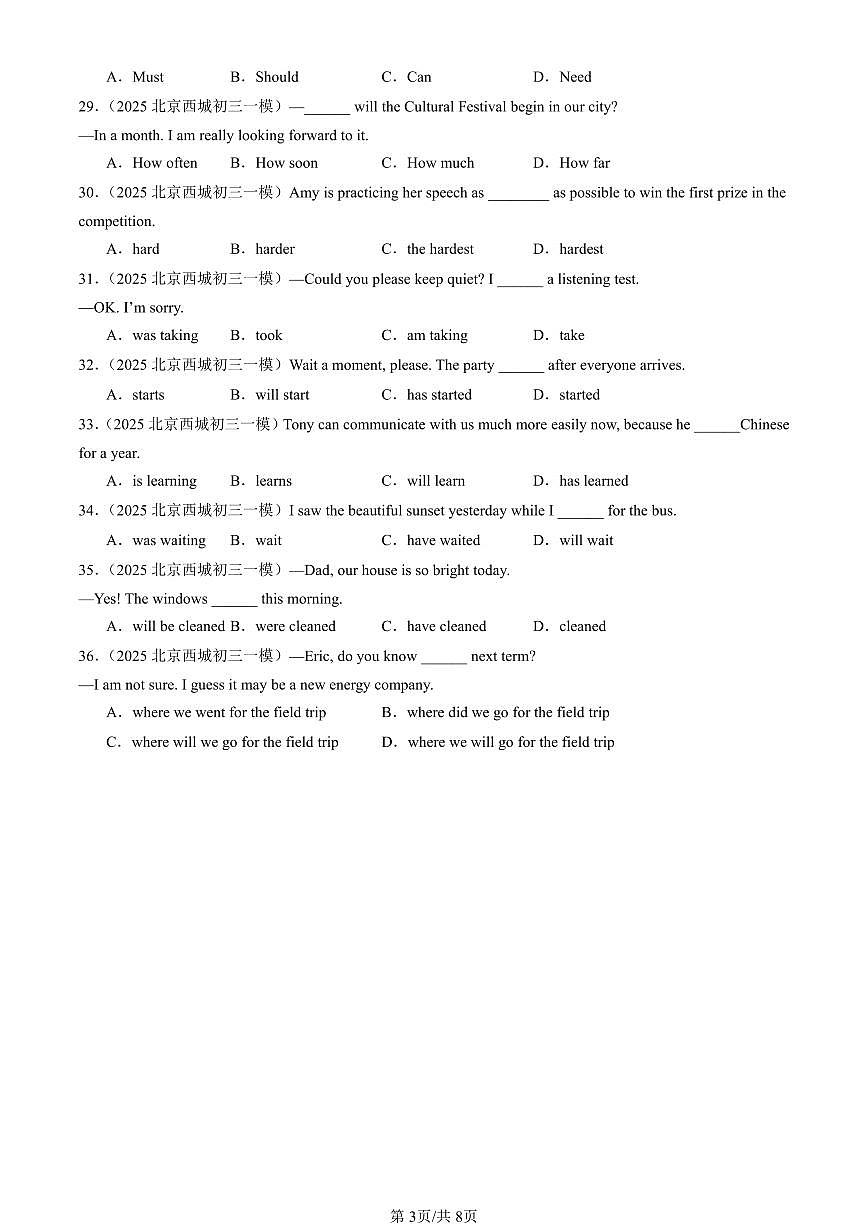 A．Must　　B．Should　　C．Can　　D．Need

29.（2025 北京西城初三一模）—______ will the Cultural Festival begin in our city?

—In a month. I am really looking forward to it.

A．How often　　B．How soon　　C．How much　　D．How far

30.（2025 北京西城初三一模）Amy is practicing her speech as ________ as possible to win the first prize in the competition.

A．hard　　B．harder　　C．the hardest　　D．hardest

31.（2025 北京西城初三一模）—Could you please keep quiet? I ______ a listening test.

—OK. I'm sorry.

A．was taking　　B．took　　C．am taking　　D．take

32.（2025 北京西城初三一模）Wait a moment, please. The party ______ after everyone arrives.

A．starts　　B．will start　　C．has started　　D．started

33.（2025 北京西城初三一模）Tony can communicate with us much more easily now, because he ______Chinese for a year.

A．is learning　　B．learns　　C．will learn　　D．has learned

34.（2025 北京西城初三一模）I saw the beautiful sunset yesterday while I ______ for the bus.

A．was waiting　　B．wait　　C．have waited　　D．will wait

35.（2025 北京西城初三一模）—Dad, our house is so bright today.

—Yes! The windows ______ this morning.

A．will be cleaned　B．were cleaned　　C．have cleaned　　D．cleaned

36.（2025 北京西城初三一模）—Eric, do you know ______ next term?

—I am not sure. I guess it may be a new energy company.

A．where we went for the field trip　　B．where did we go for the field trip

C．where will we go for the field trip　　D．where we will go for the field trip

第 3页/共 8页